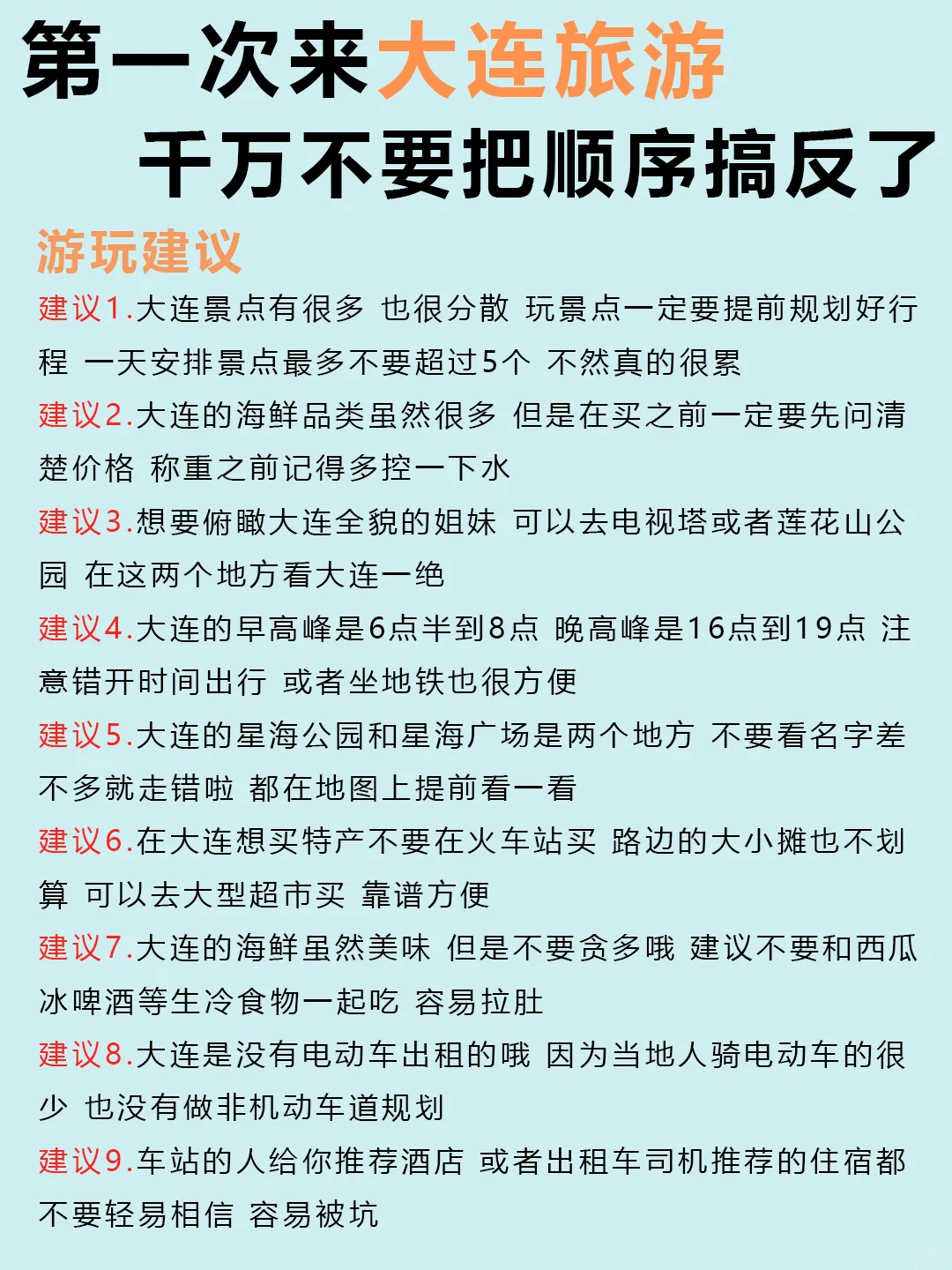 第一次来大连旅游
千万不要把顺序搞反了

游玩建议

建议1.大连景点有很多 也很分散 玩景点一定要提前规划好行程 一天安排景点最多不要超过5个 不然真的很累

建议2.大连的海鲜品类虽然很多 但是在买之前一定要先问清楚价格 称重之前记得多控一下水

建议3.想要俯瞰大连全貌的姐妹 可以去电视塔或者莲花山公园 在这两个地方看大连一绝

建议4.大连的早高峰是6点半到8点 晚高峰是16点到19点 注意错开时间出行 或者坐地铁也很方便

建议5.大连的星海公园和星海广场是两个地方 不要看名字差不多就走错啦 都在地图上提前看一看

建议6.在大连想买特产不要在火车站买 路边的大小摊也不划算 可以去大型超市买 靠谱方便

建议7.大连的海鲜虽然美味 但是不要贪多哦 建议不要和西瓜冰啤酒等生冷食物一起吃 容易拉肚

建议8.大连是没有电动车出租的哦 因为当地人骑电动车的很少 也没有做非机动车道规划

建议9.车站的人给你推荐酒店 或者出租车司机推荐的住宿都不要轻易相信 容易被坑